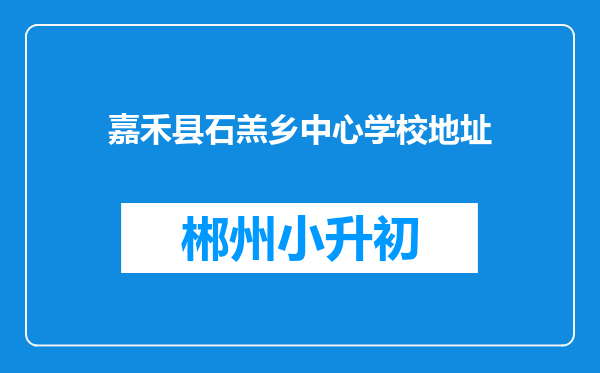 嘉禾县石羔乡中心学校地址

郴州小升初